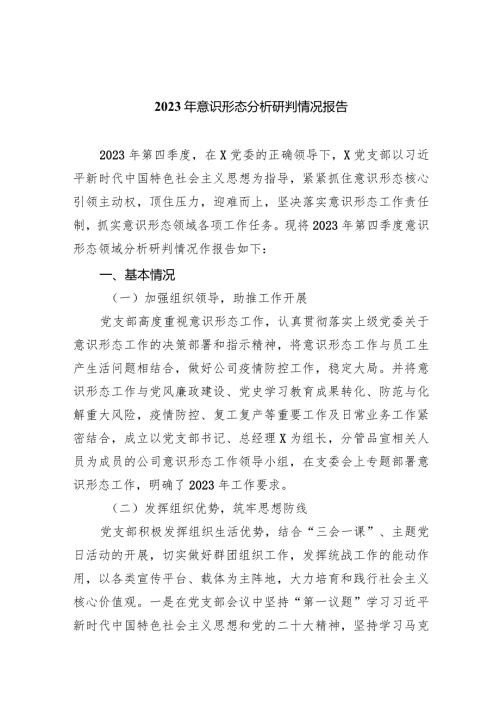 2023年意识形态分析研判情况报告

2023年第四季度，在X党委的正确领导下，X党支部以习近平新时代中国特色社会主义思想为指导，紧紧抓住意识形态核心引领主动权，顶住压力，迎难而上，坚决落实意识形态工作责任制，抓实意识形态领域各项工作任务。现将2023年第四季度意识形态领域分析研判情况作报告如下：

一、基本情况

（一）加强组织领导，助推工作开展

党支部高度重视意识形态工作，认真贯彻落实上级党委关于意识形态工作的决策部署和指示精神，将意识形态工作与员工生产生活问题相结合，做好公司疫情防控工作，稳定大局。并将意识形态工作与党风廉政建设、党史学习教育成果转化、防范与化解重大风险，疫情防控、复工复产等重要工作及日常业务工作紧密结合，成立以党支部书记、总经理X为组长，分管品宣相关人员为成员的公司意识形态工作领导小组，在支委会上专题部署意识形态工作，明确了2023年工作要求。

（二）发挥组织优势，筑牢思想防线

党支部积极发挥组织生活优势，结合“三会一课”、主题党日活动的开展，切实做好群团组织工作，发挥统战工作的能动作用，以各类宣传平台、载体为主阵地，大力培育和践行社会主义核心价值观。一是在党支部会议中坚持“第一议题”学习习近平新时代中国特色社会主义思想和党的二十大精神，坚持学习马克